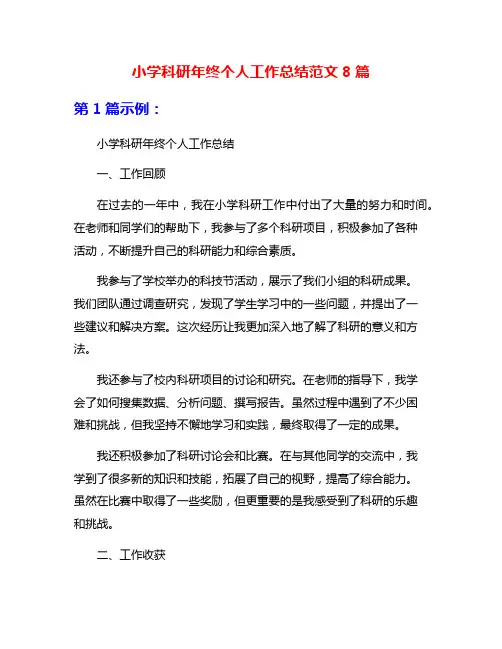 小学科研年终个人工作总结范文 8 篇

第 1 篇示例：

小学科研年终个人工作总结

一、工作回顾

在过去的一年中，我在小学科研工作中付出了大量的努力和时间。在老师和同学们的帮助下，我参与了多个科研项目，积极参加了各种活动，不断提升自己的科研能力和综合素质。

我参与了学校举办的科技节活动，展示了我们小组的科研成果。我们团队通过调查研究，发现了学生学习中的一些问题，并提出了一些建议和解决方案。这次经历让我更加深入地了解了科研的意义和方法。

我还参与了校内科研项目的讨论和研究。在老师的指导下，我学会了如何搜集数据、分析问题、撰写报告。虽然过程中遇到了不少困难和挑战，但我坚持不懈地学习和实践，最终取得了一定的成果。

我还积极参加了科研讨论会和比赛。在与其他同学的交流中，我学到了很多新的知识和技能，拓展了自己的视野，提高了综合能力。虽然在比赛中取得了一些奖励，但更重要的是我感受到了科研的乐趣和挑战。

二、工作收获